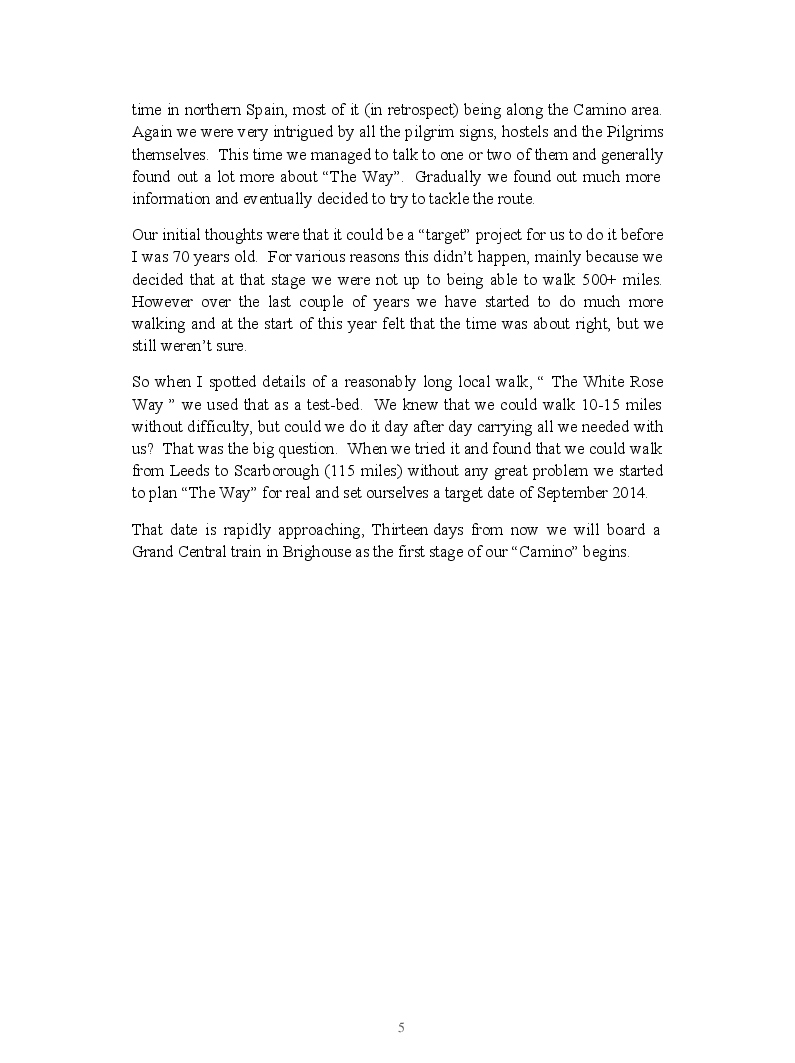 time in northern Spain, most of it (in retrospect) being along the Camino area. Again we were very intrigued by all the pilgrim signs, hostels and the Pilgrims themselves. This time we managed to talk to one or two of them and generally found out a lot more about “The Way”. Gradually we found out much more information and eventually decided to try to tackle the route.

Our initial thoughts were that it could be a “target” project for us to do it before I was 70 years old. For various reasons this didn’t happen, mainly because we decided that at that stage we were not up to being able to walk 500+ miles. However over the last couple of years we have started to do much more walking and at the start of this year felt that the time was about right, but we still weren’t sure.

So when I spotted details of a reasonably long local walk, “ The White Rose Way ” we used that as a test-bed. We knew that we could walk 10-15 miles without difficulty, but could we do it day after day carrying all we needed with us? That was the big question. When we tried it and found that we could walk from Leeds to Scarborough (115 miles) without any great problem we started to plan “The Way” for real and set ourselves a target date of September 2014.

That date is rapidly approaching, Thirteen days from now we will board a Grand Central train in Brighouse as the first stage of our “Camino” begins.

5